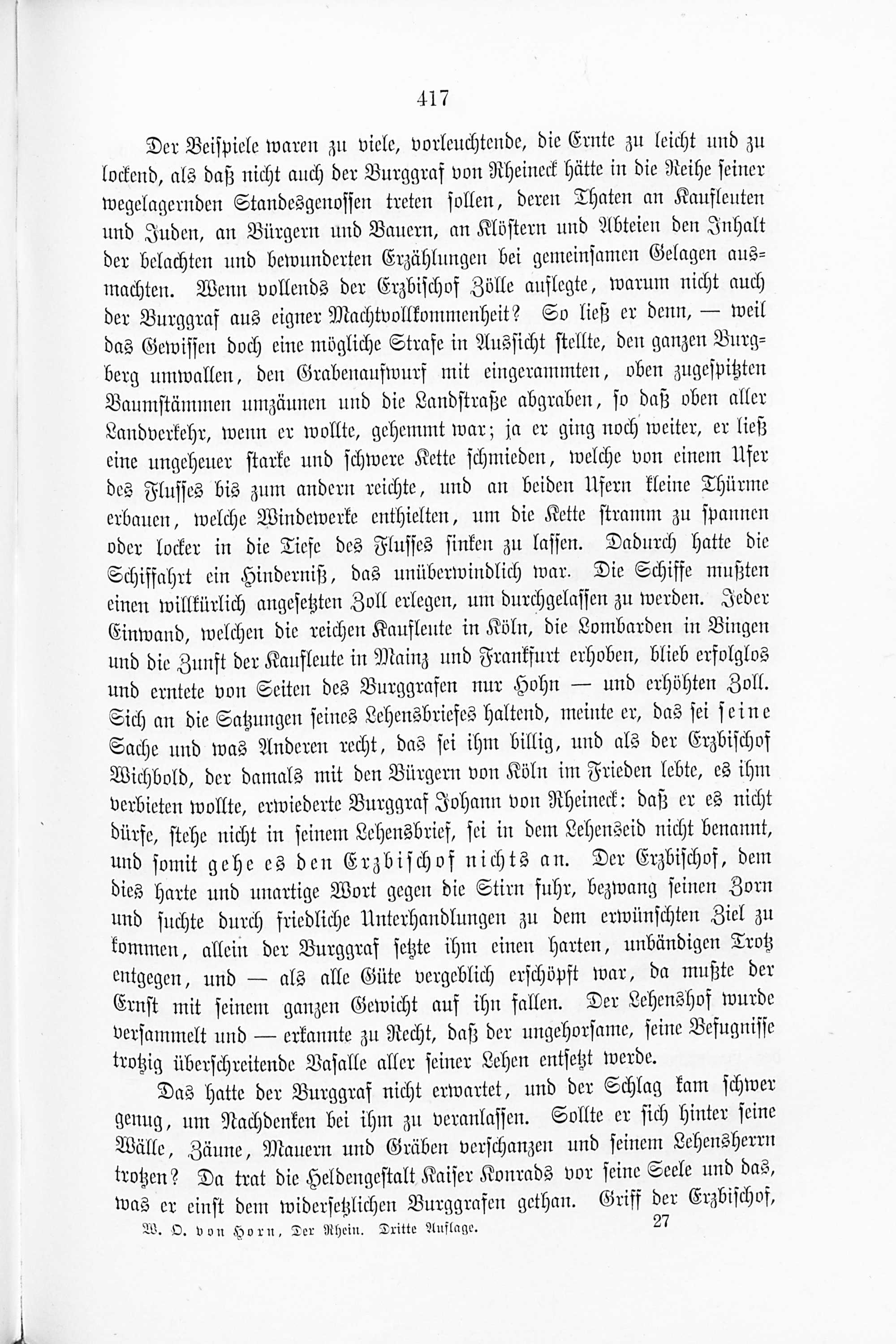 417

Der Beispiele waren zu viele, vorleuchtende, die Ernte zu leicht und zu lockend, als daß nicht auch der Burggraf von Rheineck hätte in die Reihe seiner wegelagernden Standesgenossen treten sollen, deren Thaten an Kaufleuten und Juden, an Bürgern und Bauern, an Klöstern und Abteien den Inhalt der belachten und bewunderten Erzählungen bei gemeinsamen Gelagen ausmachten. Wenn vollends der Erzbischof Zölle auflegte, warum nicht auch der Burggraf aus eigner Machtvollkommenheit? So ließ er denn, — weil das Gewissen doch eine mögliche Strafe in Aussicht stellte, den ganzen Burgberg umwallen, den Grabenaufwurf mit eingerammten, oben zugespitzten Baumstämmen umzäunen und die Landstraße abgraben, so daß oben aller Landverkehr, wenn er wollte, gehemmt war; ja er ging noch weiter, er ließ eine ungeheuer starke und schwere Kette schmieden, welche von einem Ufer des Flusses bis zum andern reichte, und an beiden Ufern kleine Thürme erbauen, welche Windewerke enthielten, um die Kette stramm zu spannen oder locker in die Tiefe des Flusses sinken zu lassen. Dadurch hatte die Schiffahrt ein Hinderniß, das unüberwindlich war. Die Schiffe mußten einen willkürlich angesetzten Zoll erlegen, um durchgelassen zu werden. Jeder Einwand, welchen die reichen Kaufleute in Köln, die Lombarden in Bingen und die Zunft der Kaufleute in Mainz und Frankfurt erhoben, blieb erfolglos und erntete von Seiten des Burggrafen nur Hohn — und erhöhten Zoll. Sich an die Satzungen seines Lehensbriefes haltend, meinte er, das sei seine Sache und was Anderen recht, das sei ihm billig, und als der Erzbischof Wichbold, der damals mit den Bürgern von Köln im Frieden lebte, es ihm verbieten wollte, erwiederte Burggraf Johann von Rheineck: daß er es nicht dürfe, stehe nicht in seinem Lehensbrief, sei in dem Lehenseid nicht benannt, und somit gehe es den Erzbischof nichts an. Der Erzbischof, dem dies harte und unartige Wort gegen die Stirn fuhr, bezwang seinen Zorn und suchte durch friedliche Unterhandlungen zu dem erwünschten Ziel zu kommen, allein der Burggraf setzte ihm einen harten, unbändigen Trotz entgegen, und — als alle Güte vergeblich erschöpft war, da mußte der Ernst mit seinem ganzen Gewicht auf ihn fallen. Der Lehenshof wurde versammelt und — erkannte zu Recht, daß der ungehorsame, seine Befugnisse trotzig überschreitende Vasalle aller seiner Lehen entsetzt werde.

Das hatte der Burggraf nicht erwartet, und der Schlag kam schwer genug, um Nachdenken bei ihm zu veranlassen. Sollte er sich hinter seine Wälle, Zäune, Mauern und Gräben verschanzen und seinem Lehensherrn trotzen? Da trat die Heldengestalt Kaiser Konrads vor seine Seele und das, was er einst dem widersetzlichen Burggrafen gethan. Griff der Erzbischof,

W. O. von Horn, Der Rhein. Dritte Auflage. 27